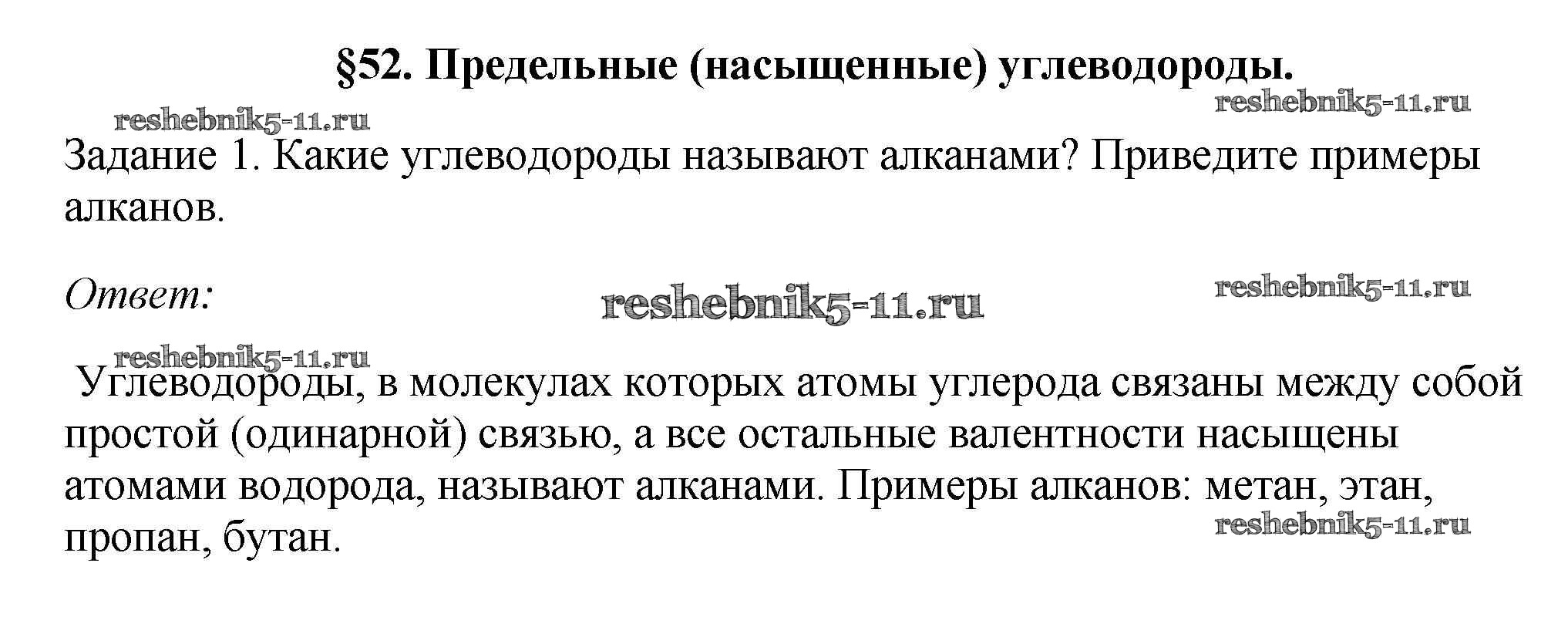 §52. Предельные (насыщенные) углеводороды.

Задание 1. Какие углеводороды называют алканами? Приведите примеры алканов.

Ответ:

Углеводороды, в молекулах которых атомы углерода связаны между собой простой (одинарной) связью, а все остальные валентности насыщены атомами водорода, называют алканами. Примеры алканов: метан, этан, пропан, бутан.

reshebnik5-11.ru